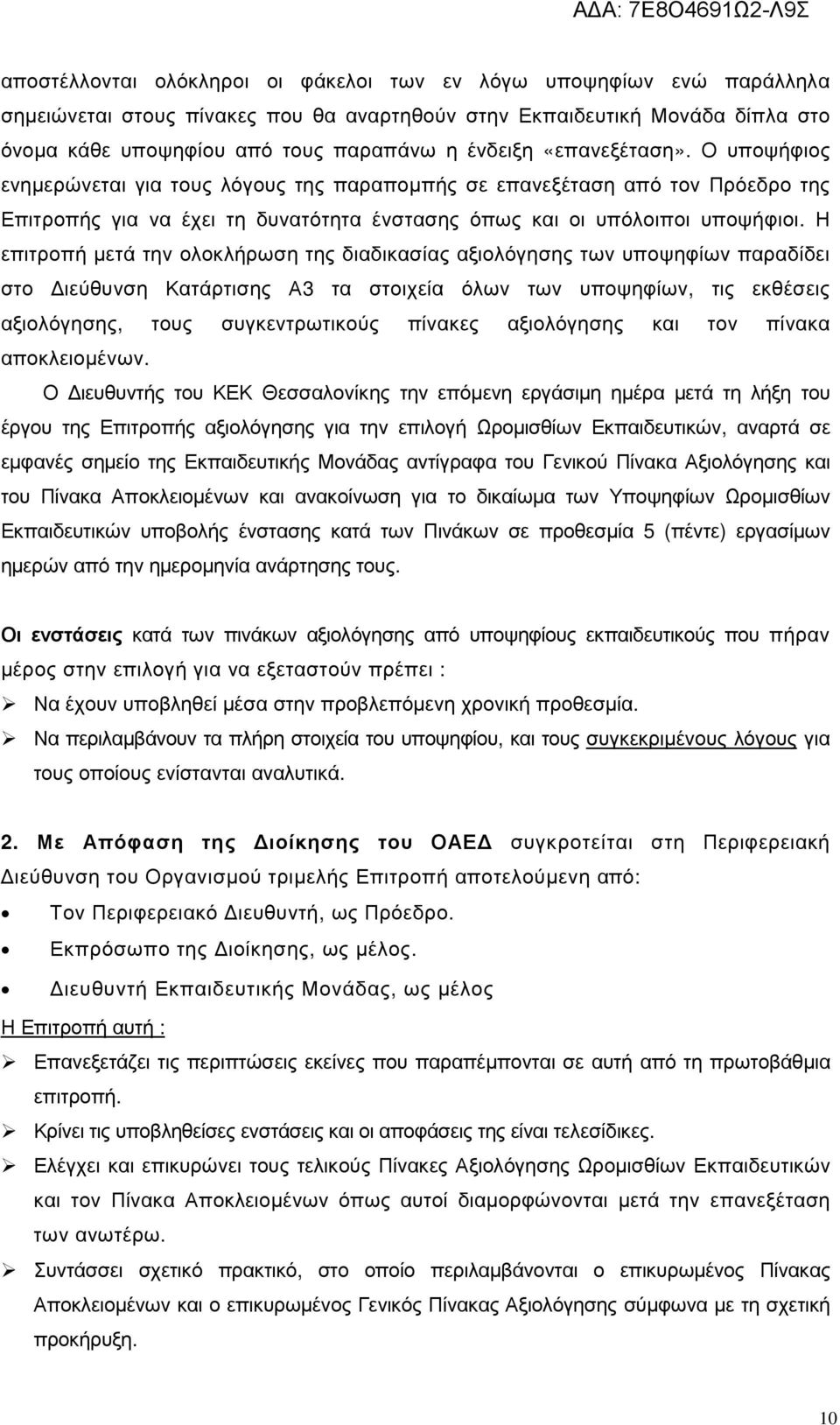 ΑΔΑ: 7Ε8Ο4691Ω2-Λ9Σ

αποστέλλονται ολόκληροι οι φάκελοι των εν λόγω υποψηφίων ενώ παράλληλα σημειώνεται στους πίνακες που θα αναρτηθούν στην Εκπαιδευτική Μονάδα δίπλα στο όνομα κάθε υποψηφίου από τους παραπάνω η ένδειξη «επανεξέταση». Ο υποψήφιος ενημερώνεται για τους λόγους της παραπομπής σε επανεξέταση από τον Πρόεδρο της Επιτροπής για να έχει τη δυνατότητα ένστασης όπως και οι υπόλοιποι υποψήφιοι. Η επιτροπή μετά την ολοκλήρωση της διαδικασίας αξιολόγησης των υποψηφίων παραδίδει στο Διεύθυνση Κατάρτισης Α3 τα στοιχεία όλων των υποψηφίων, τις εκθέσεις αξιολόγησης, τους συγκεντρωτικούς πίνακες αξιολόγησης και τον πίνακα αποκλειομένων.

Ο Διευθυντής του ΚΕΚ Θεσσαλονίκης την επόμενη εργάσιμη ημέρα μετά τη λήξη του έργου της Επιτροπής αξιολόγησης για την επιλογή Ωρομισθίων Εκπαιδευτικών, αναρτά σε εμφανές σημείο της Εκπαιδευτικής Μονάδας αντίγραφα του Γενικού Πίνακα Αξιολόγησης και του Πίνακα Αποκλειομένων και ανακοίνωση για το δικαίωμα των Υποψηφίων Ωρομισθίων Εκπαιδευτικών υποβολής ένστασης κατά των Πινάκων σε προθεσμία 5 (πέντε) εργασίμων ημερών από την ημερομηνία ανάρτησης τους.

Οι ενστάσεις κατά των πινάκων αξιολόγησης από υποψηφίους εκπαιδευτικούς που πήραν μέρος στην επιλογή για να εξεταστούν πρέπει :

➢ Να έχουν υποβληθεί μέσα στην προβλεπόμενη χρονική προθεσμία.

➢ Να περιλαμβάνουν τα πλήρη στοιχεία του υποψηφίου, και τους συγκεκριμένους λόγους για τους οποίους ενίστανται αναλυτικά.

2. Με Απόφαση της Διοίκησης του ΟΑΕΔ συγκροτείται στη Περιφερειακή Διεύθυνση του Οργανισμού τριμελής Επιτροπή αποτελούμενη από:

• Τον Περιφερειακό Διευθυντή, ως Πρόεδρο.

• Εκπρόσωπο της Διοίκησης, ως μέλος.

• Διευθυντή Εκπαιδευτικής Μονάδας, ως μέλος

Η Επιτροπή αυτή :

➢ Επανεξετάζει τις περιπτώσεις εκείνες που παραπέμπονται σε αυτή από τη πρωτοβάθμια επιτροπή.

➢ Κρίνει τις υποβληθείσες ενστάσεις και οι αποφάσεις της είναι τελεσίδικες.

➢ Ελέγχει και επικυρώνει τους τελικούς Πίνακες Αξιολόγησης Ωρομισθίων Εκπαιδευτικών και τον Πίνακα Αποκλειομένων όπως αυτοί διαμορφώνονται μετά την επανεξέταση των ανωτέρω.

➢ Συντάσσει σχετικό πρακτικό, στο οποίο περιλαμβάνονται ο επικυρωμένος Πίνακας Αποκλειομένων και ο επικυρωμένος Γενικός Πίνακας Αξιολόγησης σύμφωνα με τη σχετική προκήρυξη.

10